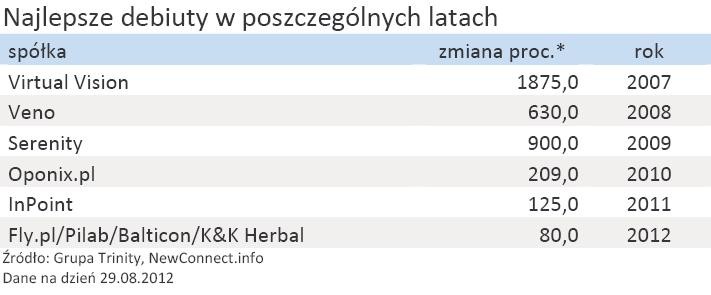 Najlepsze debiuty w poszczególnych latach

| spółka | zmiana proc.* | rok |
|---|---|---|
| Virtual Vision | 1875,0 | 2007 |
| Veno | 630,0 | 2008 |
| Serenity | 900,0 | 2009 |
| Oponix.pl | 209,0 | 2010 |
| InPoint | 125,0 | 2011 |
| Fly.pl/Pilab/Balticon/K&K Herbal | 80,0 | 2012 |

Źródło: Grupa Trinity, NewConnect.info
Dane na dzień 29.08.2012